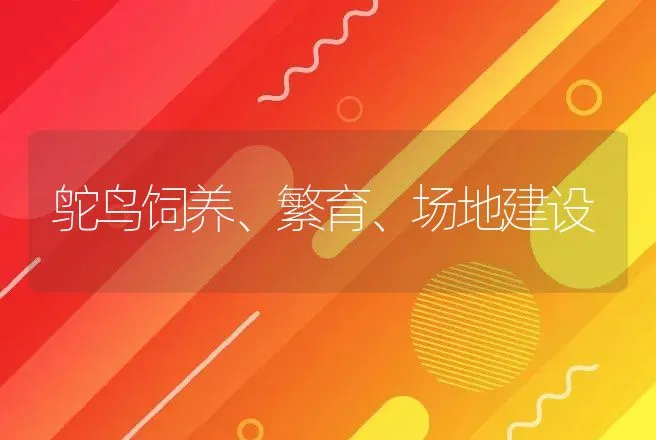 鸵鸟饲养、繁育、场地建设